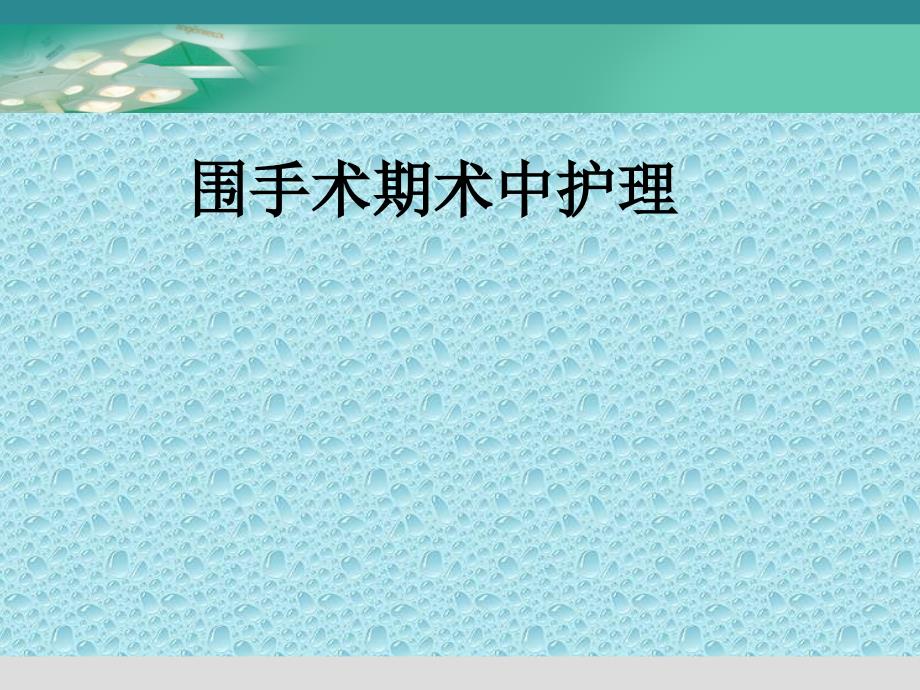 围手术期术中护理